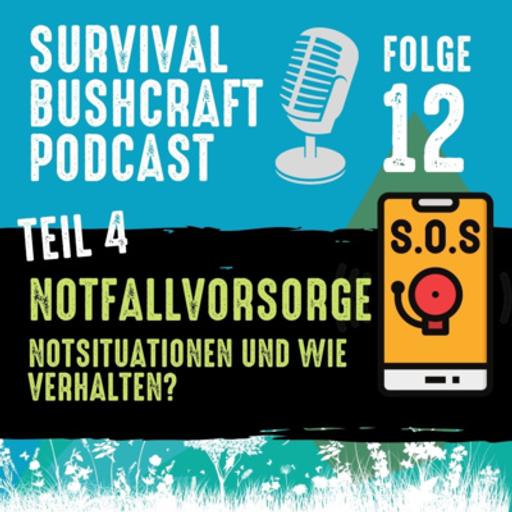 SURVIVAL BUSHCRAFT PODCAST

FOLGE 12

TEIL 4

NOTFALLVORSORGE

NOTSITUATIONEN UND WIE VERHALTEN?

S.O.S